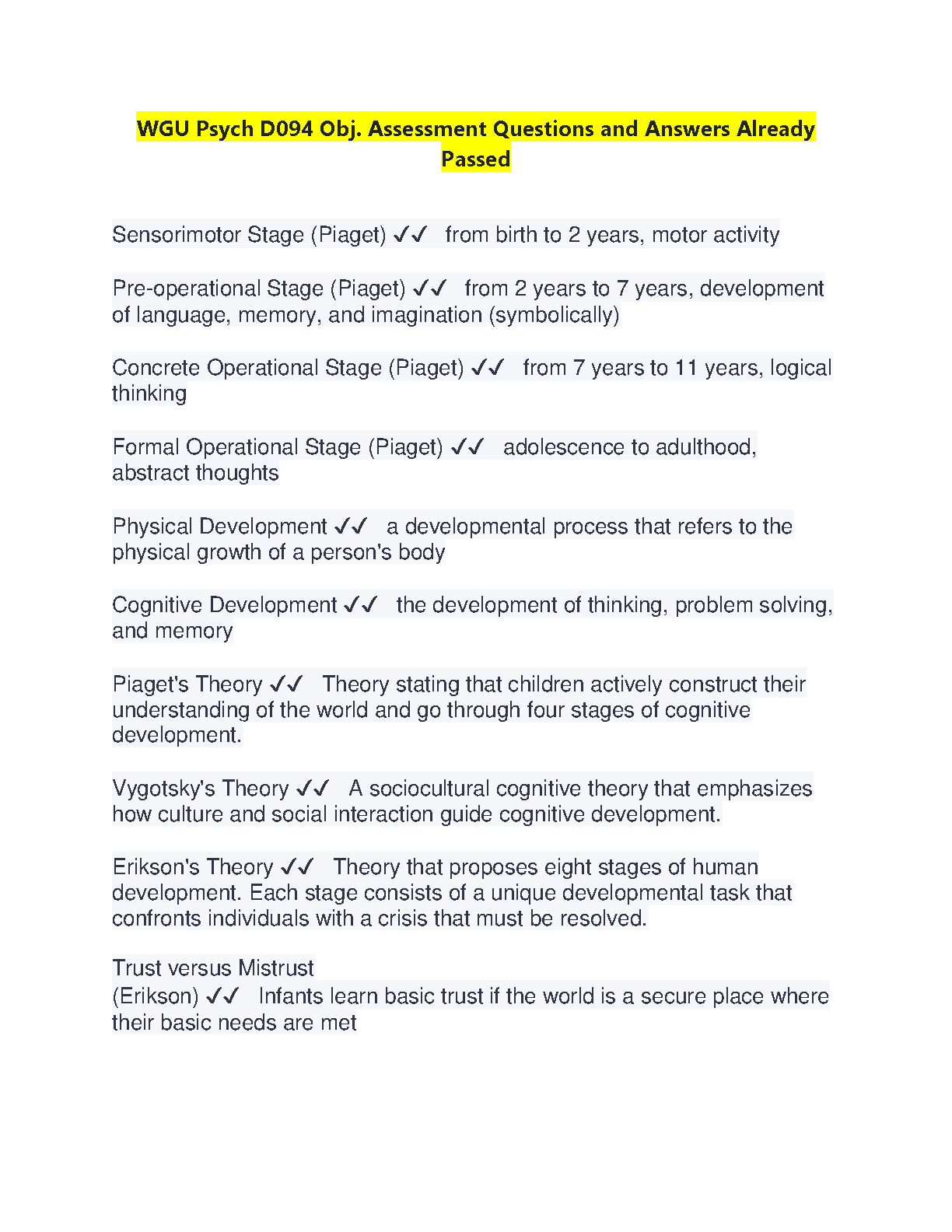 WGU Psych D094 Obj. Assessment Questions and Answers Already Passed

Sensorimotor Stage (Piaget) ✓✓ from birth to 2 years, motor activity

Pre-operational Stage (Piaget) ✓✓ from 2 years to 7 years, development of language, memory, and imagination (symbolically)

Concrete Operational Stage (Piaget) ✓✓ from 7 years to 11 years, logical thinking

Formal Operational Stage (Piaget) ✓✓ adolescence to adulthood, abstract thoughts

Physical Development ✓✓ a developmental process that refers to the physical growth of a person's body

Cognitive Development ✓✓ the development of thinking, problem solving, and memory

Piaget's Theory ✓✓ Theory stating that children actively construct their understanding of the world and go through four stages of cognitive development.

Vygotsky's Theory ✓✓ A sociocultural cognitive theory that emphasizes how culture and social interaction guide cognitive development.

Erikson's Theory ✓✓ Theory that proposes eight stages of human development. Each stage consists of a unique developmental task that confronts individuals with a crisis that must be resolved.

Trust versus Mistrust
(Erikson) ✓✓ Infants learn basic trust if the world is a secure place where their basic needs are met